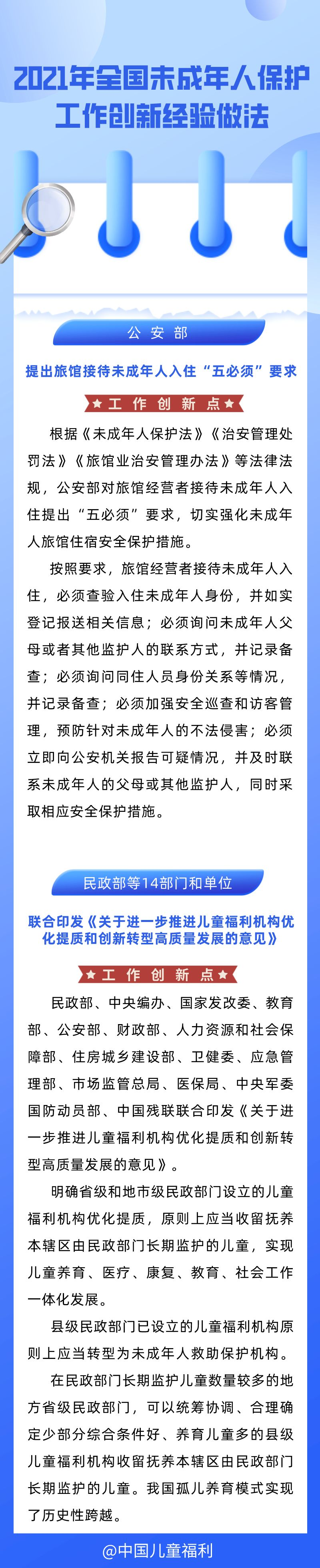 2021年全国未成年人保护工作创新经验做法

公安部

提出旅馆接待未成年人入住“五必须”要求

★工作创新点★

根据《未成年人保护法》《治安管理处罚法》《旅馆业治安管理办法》等法律法规，公安部对旅馆经营者接待未成年人入住提出“五必须”要求，切实强化未成年人旅馆住宿安全保护措施。

按照要求，旅馆经营者接待未成年人入住，必须查验入住未成年人身份，并如实登记报送相关信息；必须询问未成年人父母或者其他监护人的联系方式，并记录备查；必须询问同住人员身份关系等情况，并记录备查；必须加强安全巡查和访客管理，预防针对未成年人的不法侵害；必须立即向公安机关报告可疑情况，并及时联系未成年人的父母或其他监护人，同时采取相应安全保护措施。

民政部等14部门和单位

联合印发《关于进一步推进儿童福利机构优化提质和创新转型高质量发展的意见》

★工作创新点★

民政部、中央编办、国家发改委、教育部、公安部、财政部、人力资源和社会保障部、住房城乡建设部、卫健委、应急管理部、市场监管总局、医保局、中央军委国防动员部、中国残联联合印发《关于进一步推进儿童福利机构优化提质和创新转型高质量发展的意见》。

明确省级和地市级民政部门设立的儿童福利机构优化提质，原则上应当收留抚养本辖区由民政部门长期监护的儿童，实现儿童养育、医疗、康复、教育、社会工作一体化发展。

县级民政部门已设立的儿童福利机构原则上应当转型为未成年人救助保护机构。

在民政部门长期监护儿童数量较多的地方省级民政部门，可以统筹协调、合理确定少部分综合条件好、养育儿童多的县级儿童福利机构收留抚养本辖区由民政部门长期监护的儿童。我国孤儿养育模式实现了历史性跨越。

@中国儿童福利